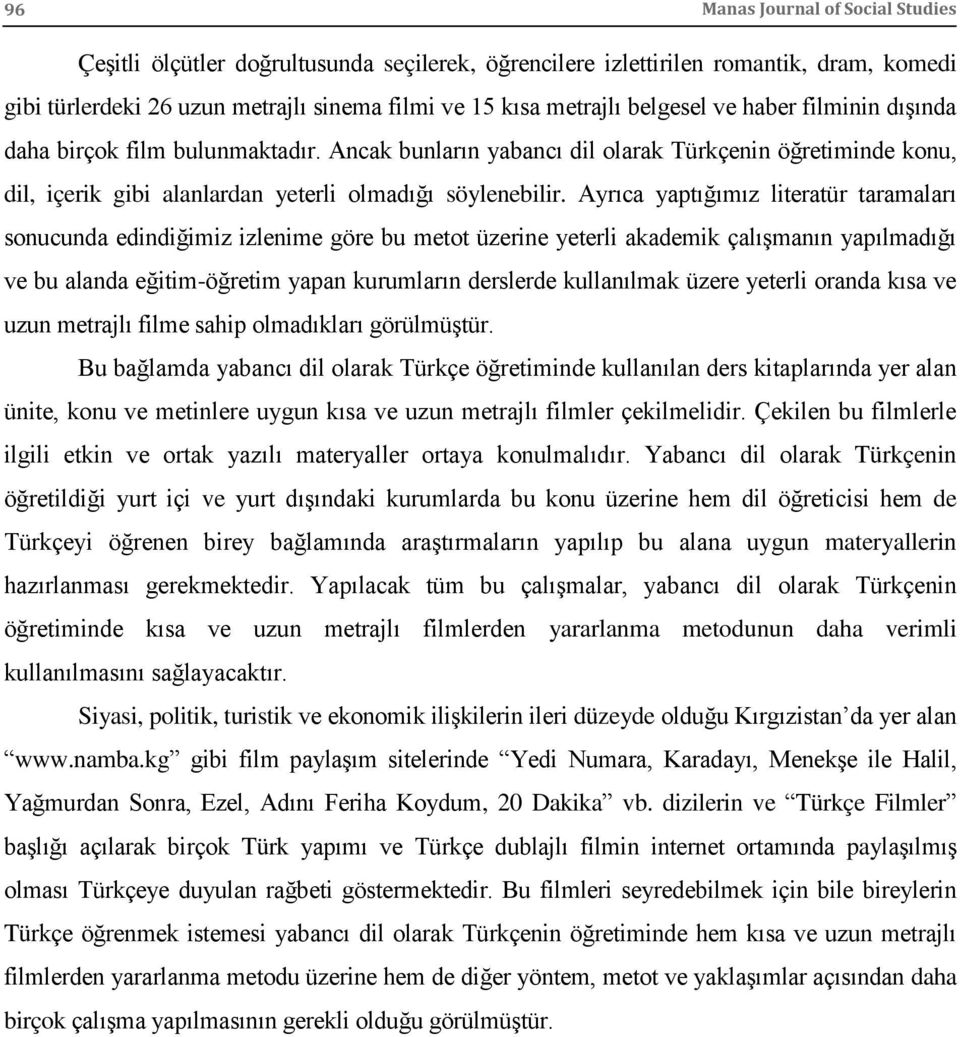 96 Manas Journal of Social Studies

Çeşitli ölçütler doğrultusunda seçilerek, öğrencilere izlettirilen romantik, dram, komedi gibi türlerdeki 26 uzun metrajlı sinema filmi ve 15 kısa metrajlı belgesel ve haber filminin dışında daha birçok film bulunmaktadır. Ancak bunların yabancı dil olarak Türkçenin öğretiminde konu, dil, içerik gibi alanlardan yeterli olmadığı söylenebilir. Ayrıca yaptığımız literatür taramaları sonucunda edindiğimiz izlenime göre bu metot üzerine yeterli akademik çalışmanın yapılmadığı ve bu alanda eğitim-öğretim yapan kurumların derslerde kullanılmak üzere yeterli oranda kısa ve uzun metrajlı filme sahip olmadıkları görülmüştür.

Bu bağlamda yabancı dil olarak Türkçe öğretiminde kullanılan ders kitaplarında yer alan ünite, konu ve metinlere uygun kısa ve uzun metrajlı filmler çekilmelidir. Çekilen bu filmlerle ilgili etkin ve ortak yazılı materyaller ortaya konulmalıdır. Yabancı dil olarak Türkçenin öğretildiği yurt içi ve yurt dışındaki kurumlarda bu konu üzerine hem dil öğreticisi hem de Türkçeyi öğrenen birey bağlamında araştırmaların yapılıp bu alana uygun materyallerin hazırlanması gerekmektedir. Yapılacak tüm bu çalışmalar, yabancı dil olarak Türkçenin öğretiminde kısa ve uzun metrajlı filmlerden yararlanma metodunun daha verimli kullanılmasını sağlayacaktır.

Siyasi, politik, turistik ve ekonomik ilişkilerin ileri düzeyde olduğu Kırgızistan’da yer alan “www.namba.kg” gibi film paylaşım sitelerinde “Yedi Numara, Karadayı, Menekşe ile Halil, Yağmurdan Sonra, Ezel, Adını Feriha Koydum, 20 Dakika” vb. dizilerin ve “Türkçe Filmler” başlığı açılarak birçok Türk yapımı ve Türkçe dublajlı filmin internet ortamında paylaşılmış olması Türkçeye duyulan rağbeti göstermektedir. Bu filmleri seyredebilmek için bile bireylerin Türkçe öğrenmek istemesi yabancı dil olarak Türkçenin öğretiminde hem kısa ve uzun metrajlı filmlerden yararlanma metodu üzerine hem de diğer yöntem, metot ve yaklaşımlar açısından daha birçok çalışma yapılmasının gerekli olduğu görülmüştür.